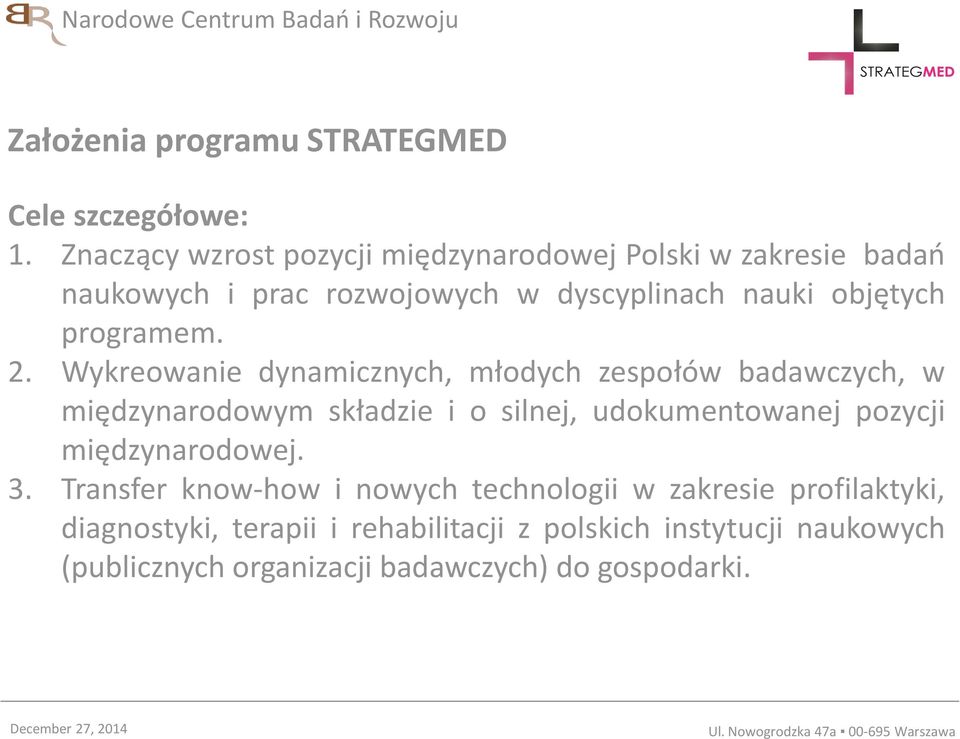 BR Narodowe Centrum Badań i Rozwoju

STRATEGMED

Założenia programu STRATEGMED

Cele szczegółowe:
1. Znaczący wzrost pozycji międzynarodowej Polski w zakresie badań naukowych i prac rozwojowych w dyscyplinach nauki objętych programem.
2. Wykreowanie dynamicznych, młodych zespołów badawczych, w międzynarodowym składzie i o silnej, udokumentowanej pozycji międzynarodowej.
3. Transfer know-how i nowych technologii w zakresie profilaktyki, diagnostyki, terapii i rehabilitacji z polskich instytucji naukowych (publicznych organizacji badawczych) do gospodarki.

December 27, 2014

Ul. Nowogrodzka 47a ▪ 00-695 Warszawa